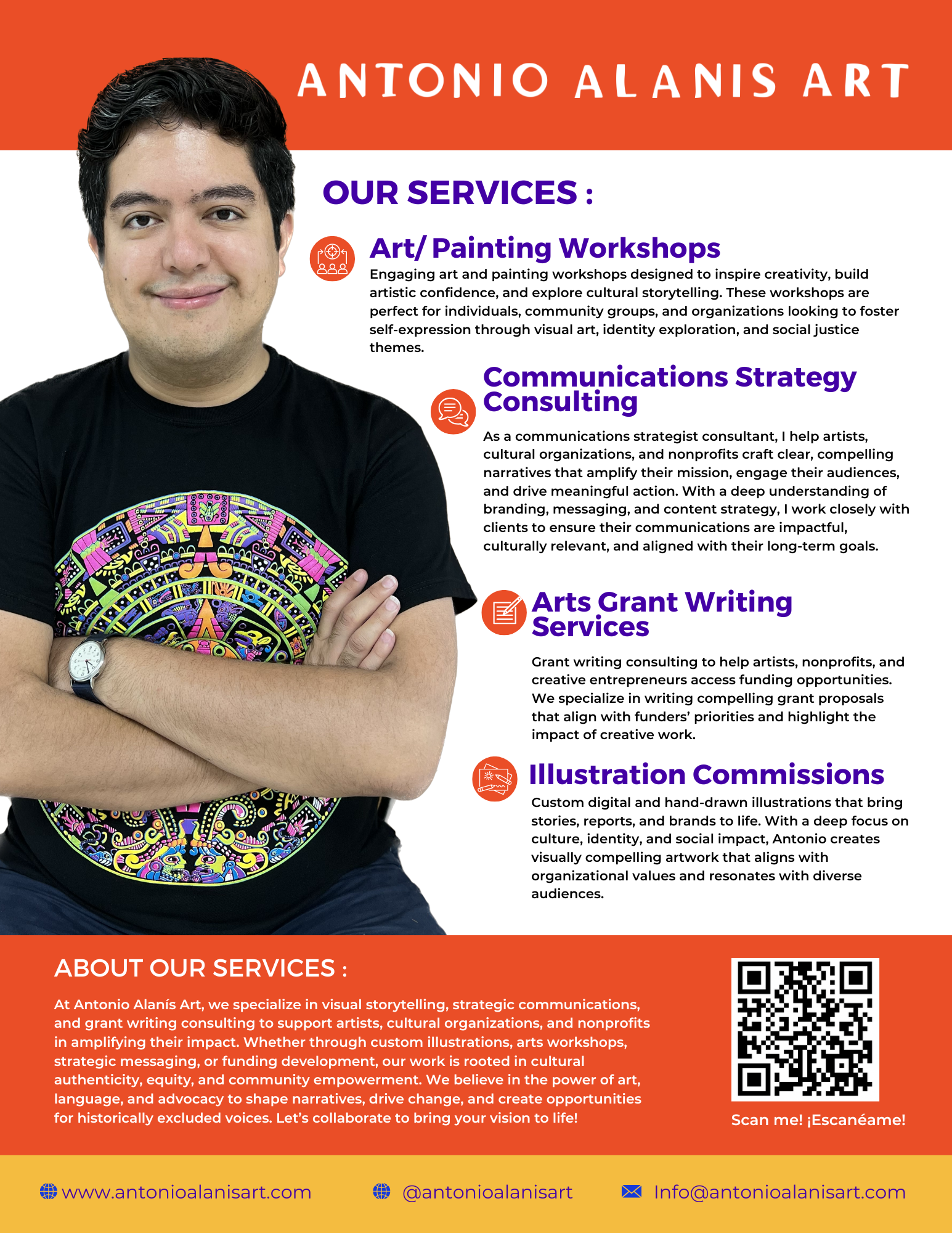 ANTONIO ALANIS ART

OUR SERVICES :

Art/ Painting Workshops
Engaging art and painting workshops designed to inspire creativity, build artistic confidence, and explore cultural storytelling. These workshops are perfect for individuals, community groups, and organizations looking to foster self-expression through visual art, identity exploration, and social justice themes.

Communications Strategy Consulting
As a communications strategist consultant, I help artists, cultural organizations, and nonprofits craft clear, compelling narratives that amplify their mission, engage their audiences, and drive meaningful action. With a deep understanding of branding, messaging, and content strategy, I work closely with clients to ensure their communications are impactful, culturally relevant, and aligned with their long-term goals.

Arts Grant Writing Services
Grant writing consulting to help artists, nonprofits, and creative entrepreneurs access funding opportunities. We specialize in writing compelling grant proposals that align with funders' priorities and highlight the impact of creative work.

Illustration Commissions
Custom digital and hand-drawn illustrations that bring stories, reports, and brands to life. With a deep focus on culture, identity, and social impact, Antonio creates visually compelling artwork that aligns with organizational values and resonates with diverse audiences.

ABOUT OUR SERVICES :
At Antonio Alanís Art, we specialize in visual storytelling, strategic communications, and grant writing consulting to support artists, cultural organizations, and nonprofits in amplifying their impact. Whether through custom illustrations, arts workshops, strategic messaging, or funding development, our work is rooted in cultural authenticity, equity, and community empowerment. We believe in the power of art, language, and advocacy to shape narratives, drive change, and create opportunities for historically excluded voices. Let's collaborate to bring your vision to life!

Scan me! ¡Escanéame!

www.antonioalanisart.com
@antonioalanisart
Info@antonioalanisart.com